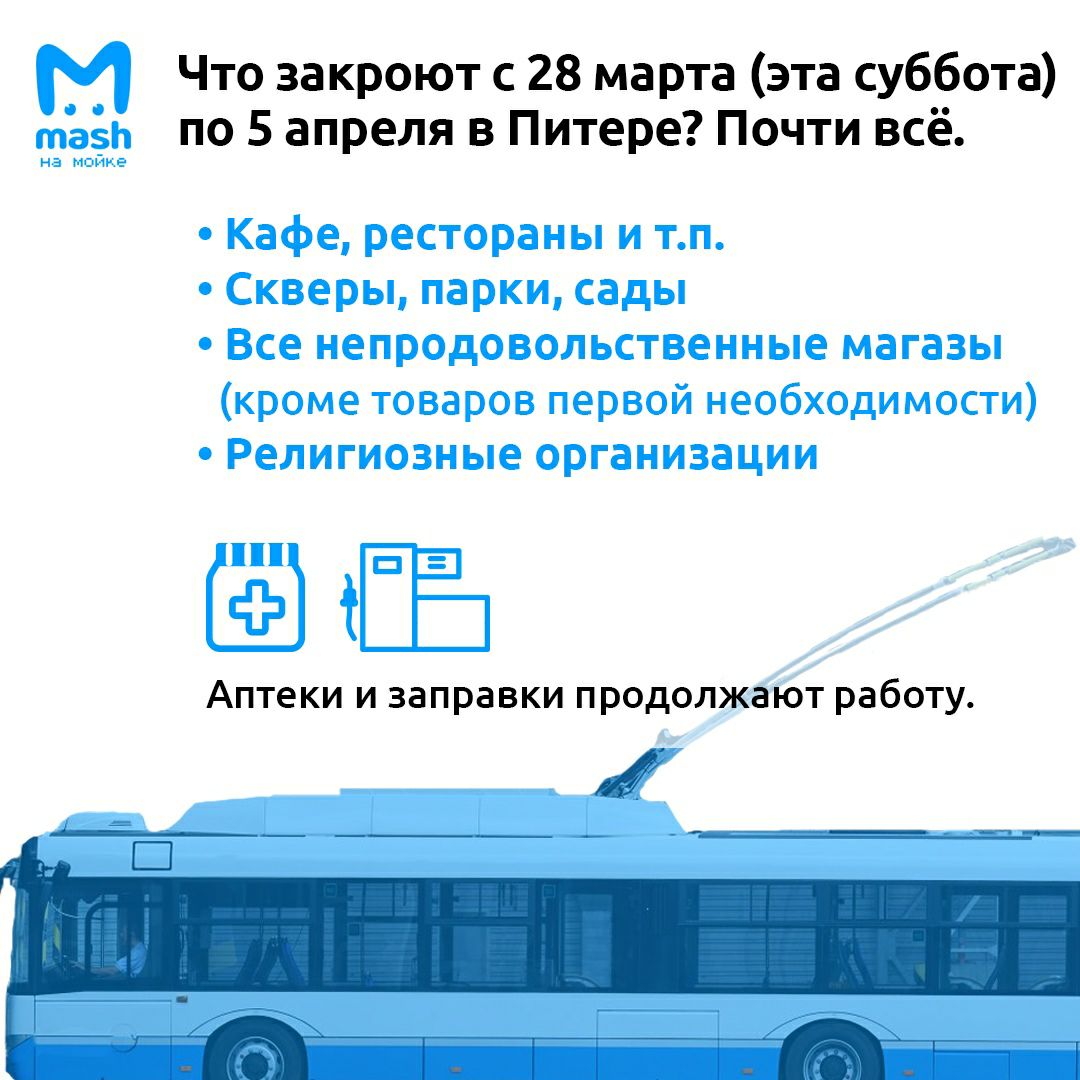 mash
на мойке

Что закроют с 28 марта (эта суббота) по 5 апреля в Питере? Почти всё.

• Кафе, рестораны и т.п.
• Скверы, парки, сады
• Все непродовольственные магазы (кроме товаров первой необходимости)
• Религиозные организации

Аптеки и заправки продолжают работу.